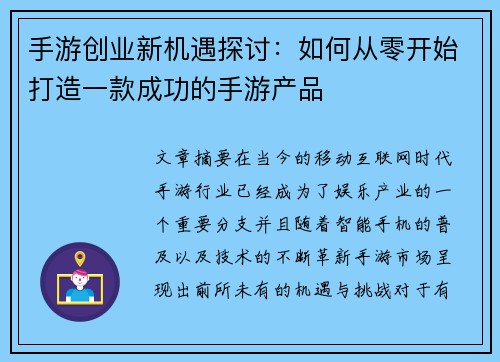 手游创业新机遇探讨：如何从零开始打造一款成功的手游产品

文章摘要在当今的移动互联网时代手游行业已经成为了娱乐产业的一个重要分支并且随着智能手机的普及以及技术的不断革新手游市场呈现出前所未有的机遇与挑战对于有